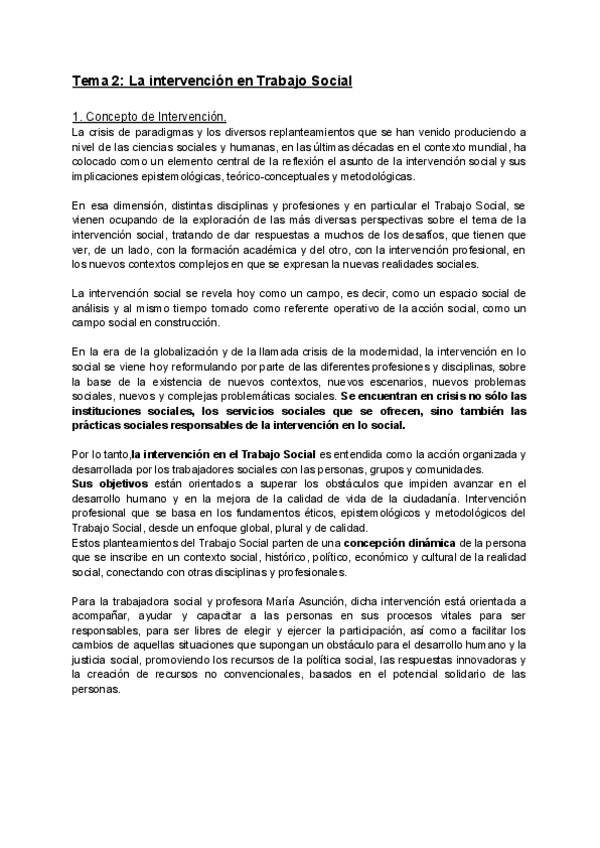 Tema 2: La intervención en Trabajo Social

1. Concepto de Intervención.
La crisis de paradigmas y los diversos replanteamientos que se han venido produciendo a nivel de las ciencias sociales y humanas, en las últimas décadas en el contexto mundial, ha colocado como un elemento central de la reflexión el asunto de la intervención social y sus implicaciones epistemológicas, teórico-conceptuales y metodológicas.

En esa dimensión, distintas disciplinas y profesiones y en particular el Trabajo Social, se vienen ocupando de la exploración de las más diversas perspectivas sobre el tema de la intervención social, tratando de dar respuestas a muchos de los desafíos, que tienen que ver, de un lado, con la formación académica y del otro, con la intervención profesional, en los nuevos contextos complejos en que se expresan la nuevas realidades sociales.

La intervención social se revela hoy como un campo, es decir, como un espacio social de análisis y al mismo tiempo tomado como referente operativo de la acción social, como un campo social en construcción.

En la era de la globalización y de la llamada crisis de la modernidad, la intervención en lo social se viene hoy reformulando por parte de las diferentes profesiones y disciplinas, sobre la base de la existencia de nuevos contextos, nuevos escenarios, nuevos problemas sociales, nuevos y complejas problemáticas sociales. Se encuentran en crisis no sólo las instituciones sociales, los servicios sociales que se ofrecen, sino también las prácticas sociales responsables de la intervención en lo social.

Por lo tanto,la intervención en el Trabajo Social es entendida como la acción organizada y desarrollada por los trabajadores sociales con las personas, grupos y comunidades.
Sus objetivos están orientados a superar los obstáculos que impiden avanzar en el desarrollo humano y en la mejora de la calidad de vida de la ciudadanía. Intervención profesional que se basa en los fundamentos éticos, epistemológicos y metodológicos del Trabajo Social, desde un enfoque global, plural y de calidad.
Estos planteamientos del Trabajo Social parten de una concepción dinámica de la persona que se inscribe en un contexto social, histórico, político, económico y cultural de la realidad social, conectando con otras disciplinas y profesionales.

Para la trabajadora social y profesora María Asunción, dicha intervención está orientada a acompañar, ayudar y capacitar a las personas en sus procesos vitales para ser responsables, para ser libres de elegir y ejercer la participación, así como a facilitar los cambios de aquellas situaciones que supongan un obstáculo para el desarrollo humano y la justicia social, promoviendo los recursos de la política social, las respuestas innovadoras y la creación de recursos no convencionales, basados en el potencial solidario de las personas.